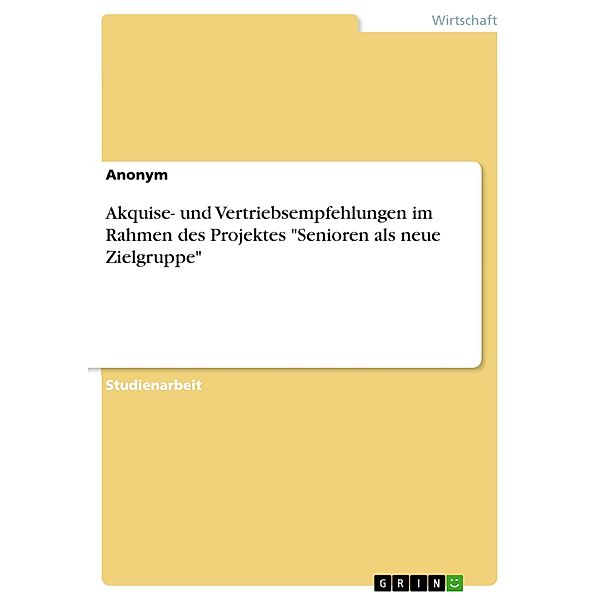 Wirtschaft

Anonym

Akquise- und Vertriebsempfehlungen im Rahmen des Projektes "Senioren als neue Zielgruppe"

Studienarbeit

GRIN